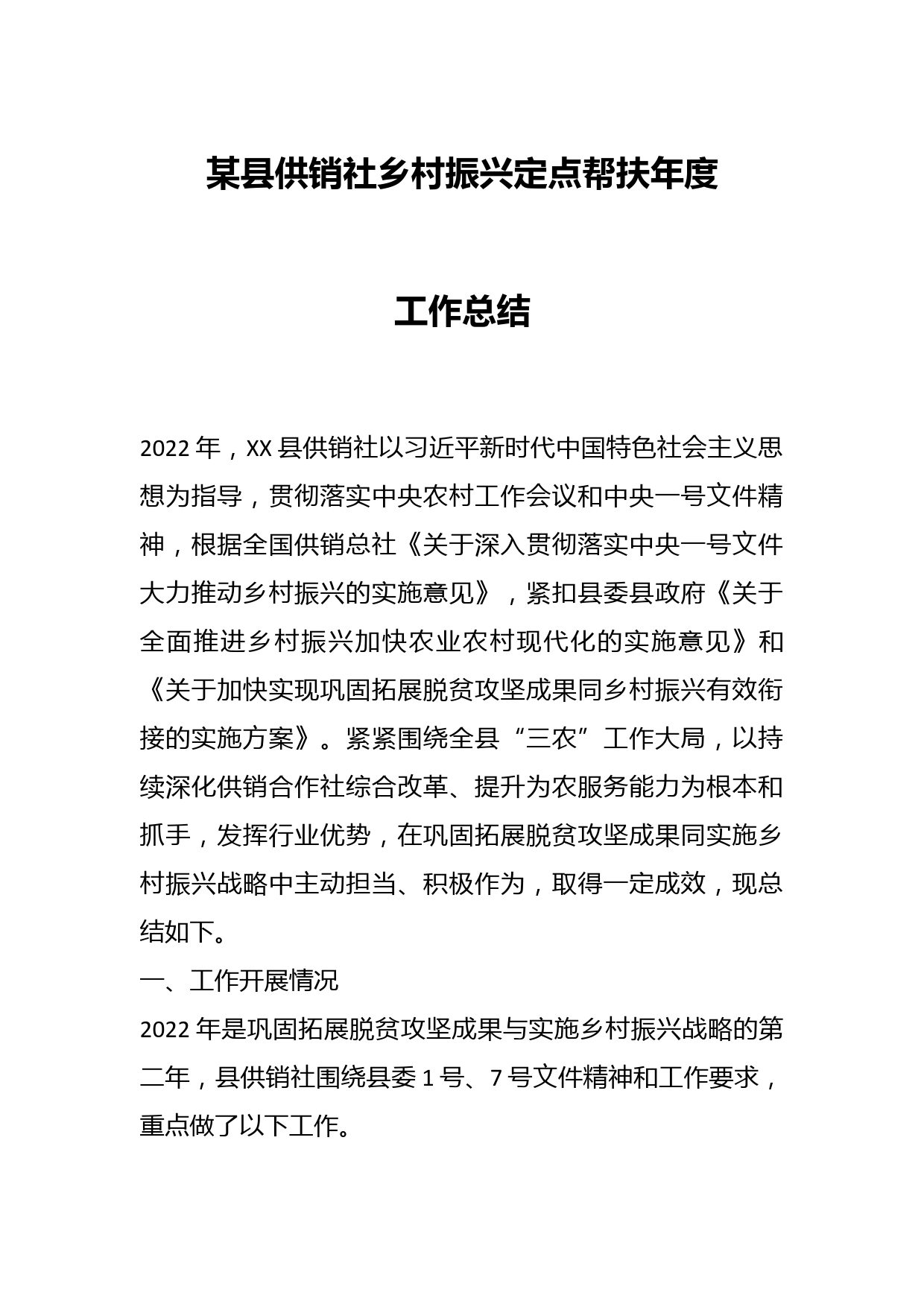 某县供销社乡村振兴定点帮扶年度

工作总结

2022年，XX县供销社以习近平新时代中国特色社会主义思想为指导，贯彻落实中央农村工作会议和中央一号文件精神，根据全国供销总社《关于深入贯彻落实中央一号文件大力推动乡村振兴的实施意见》，紧扣县委县政府《关于全面推进乡村振兴加快农业农村现代化的实施意见》和《关于加快实现巩固拓展脱贫攻坚成果同乡村振兴有效衔接的实施方案》。紧紧围绕全县“三农”工作大局，以持续深化供销合作社综合改革、提升为农服务能力为根本和抓手，发挥行业优势，在巩固拓展脱贫攻坚成果同实施乡村振兴战略中主动担当、积极作为，取得一定成效，现总结如下。

一、工作开展情况

2022年是巩固拓展脱贫攻坚成果与实施乡村振兴战略的第二年，县供销社围绕县委1号、7号文件精神和工作要求，重点做了以下工作。